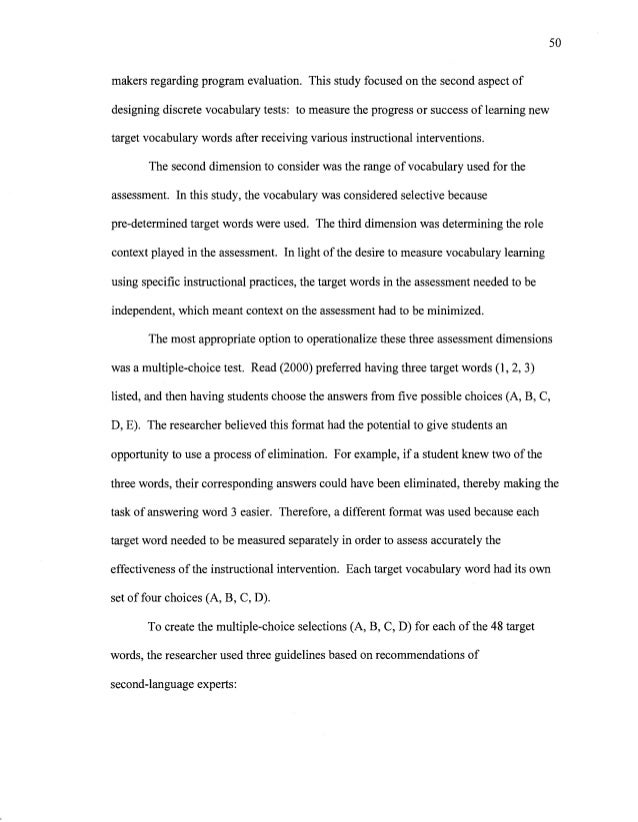 50

makers regarding program evaluation. This study focused on the second aspect of designing discrete vocabulary tests: to measure the progress or success of learning new target vocabulary words after receiving various instructional interventions.

The second dimension to consider was the range of vocabulary used for the assessment. In this study, the vocabulary was considered selective because pre-determined target words were used. The third dimension was determining the role context played in the assessment. In light of the desire to measure vocabulary learning using specific instructional practices, the target words in the assessment needed to be independent, which meant context on the assessment had to be minimized.

The most appropriate option to operationalize these three assessment dimensions was a multiple-choice test. Read (2000) preferred having three target words (1, 2, 3) listed, and then having students choose the answers from five possible choices (A, B, C, D, E). The researcher believed this format had the potential to give students an opportunity to use a process of elimination. For example, if a student knew two of the three words, their corresponding answers could have been eliminated, thereby making the task of answering word 3 easier. Therefore, a different format was used because each target word needed to be measured separately in order to assess accurately the effectiveness of the instructional intervention. Each target vocabulary word had its own set of four choices (A, B, C, D).

To create the multiple-choice selections (A, B, C, D) for each of the 48 target words, the researcher used three guidelines based on recommendations of second-language experts: